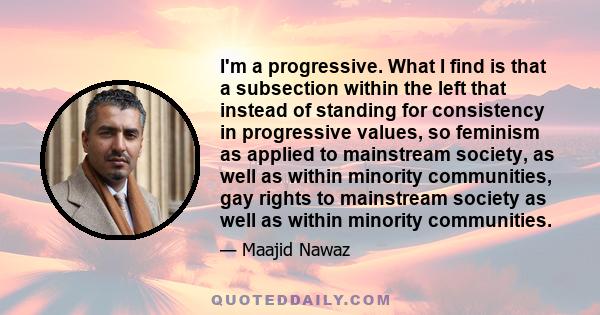 I'm a progressive. What I find is that a subsection within the left that instead of standing for consistency in progressive values, so feminism as applied to mainstream society, as well as within minority communities, gay rights to mainstream society as well as within minority communities.

— Maajid Nawaz

QUOTEDDAILY.COM